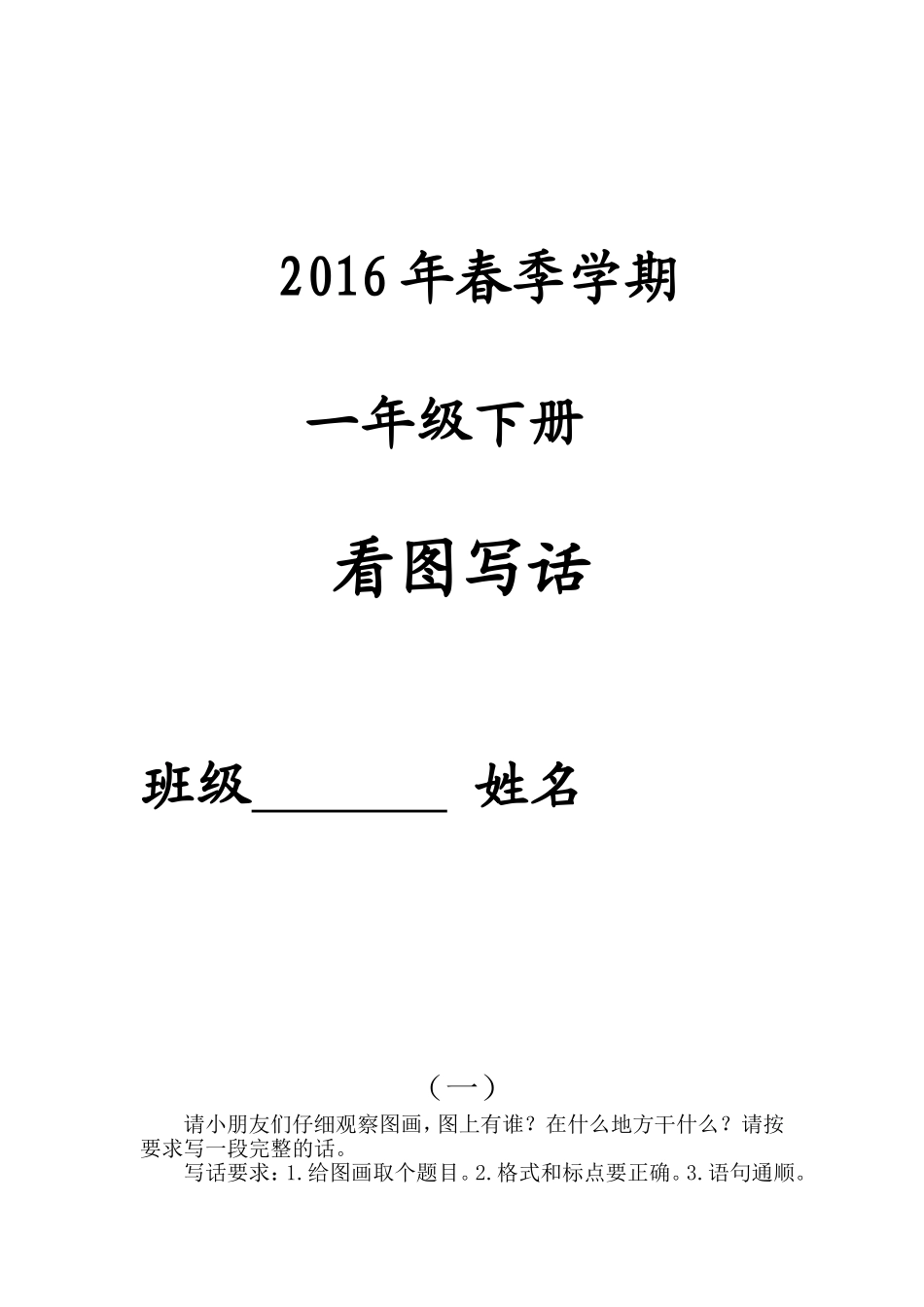 2016年春季学期

一年级下册

看图写话

班级____ 姓名

（一）

请小朋友们仔细观察图画，图上有谁？在什么地方干什么？请按要求写一段完整的话。

写话要求：1.给图画取个题目。2.格式和标点要正确。3.语句通顺。